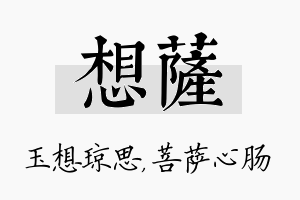 想薩

玉想琼思,菩萨心肠